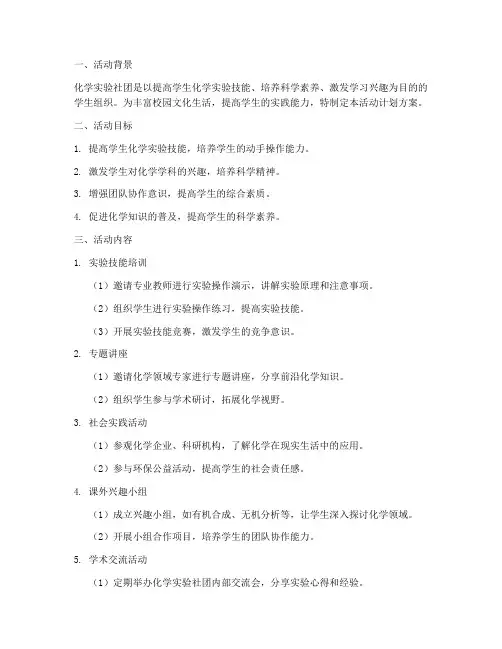 一、活动背景

化学实验社团是以提高学生化学实验技能、培养科学素养、激发学习兴趣为目的的学生组织。为丰富校园文化生活，提高学生的实践能力，特制定本活动计划方案。

二、活动目标

1. 提高学生化学实验技能，培养学生的动手操作能力。

2. 激发学生对化学学科的兴趣，培养科学精神。

3. 增强团队协作意识，提高学生的综合素质。

4. 促进化学知识的普及，提高学生的科学素养。

三、活动内容

1. 实验技能培训

（1）邀请专业教师进行实验操作演示，讲解实验原理和注意事项。

（2）组织学生进行实验操作练习，提高实验技能。

（3）开展实验技能竞赛，激发学生的竞争意识。

2. 专题讲座

（1）邀请化学领域专家进行专题讲座，分享前沿化学知识。

（2）组织学生参与学术研讨，拓展化学视野。

3. 社会实践活动

（1）参观化学企业、科研机构，了解化学在现实生活中的应用。

（2）参与环保公益活动，提高学生的社会责任感。

4. 课外兴趣小组

（1）成立兴趣小组，如有机合成、无机分析等，让学生深入探讨化学领域。

（2）开展小组合作项目，培养学生的团队协作能力。

5. 学术交流活动

（1）定期举办化学实验社团内部交流会，分享实验心得和经验。